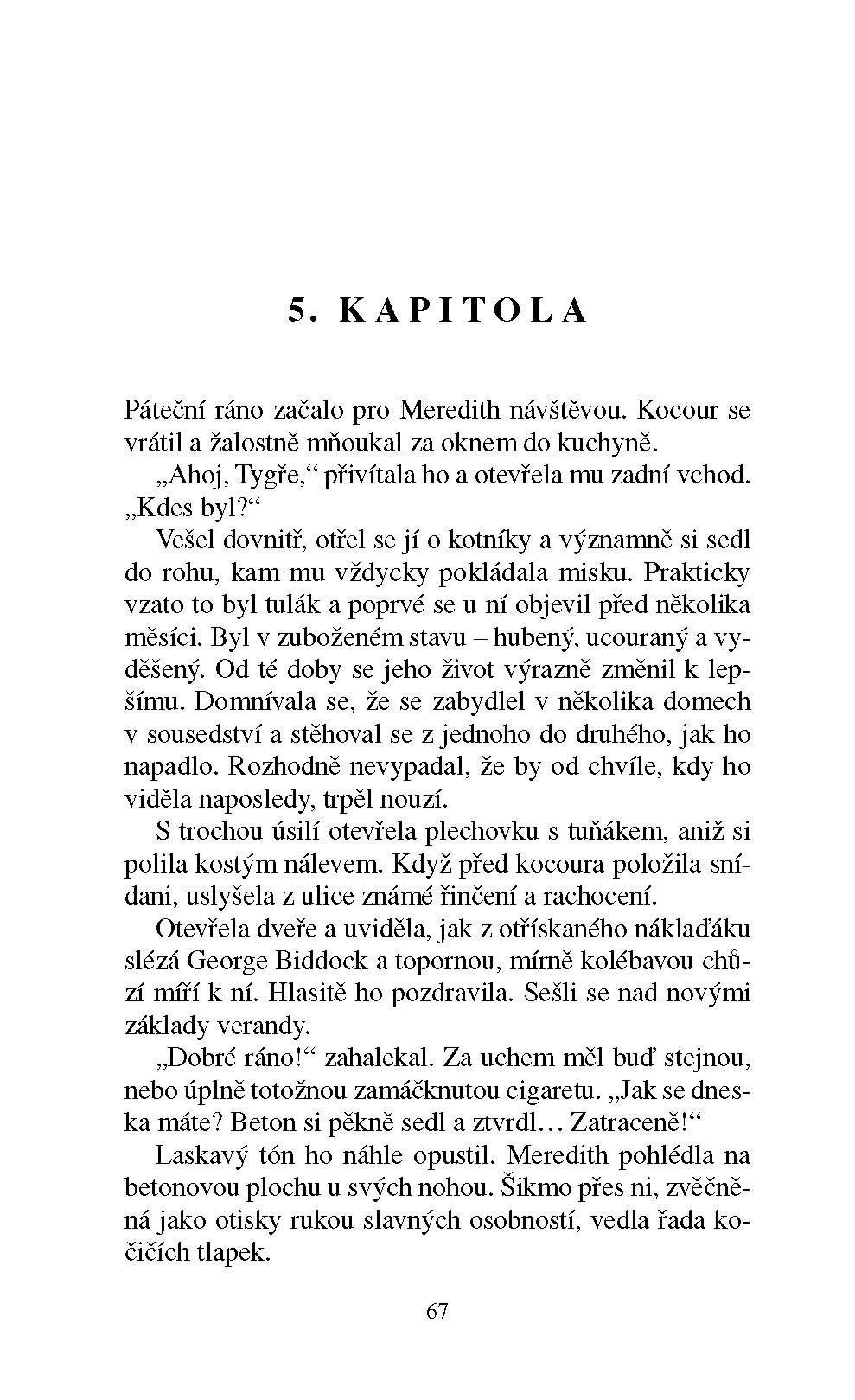 5. KAPITOLA

Páteční ráno začalo pro Meredith návštěvou. Kocour se vrátil a žalostně mňoukal za oknem do kuchyně.

„Ahoj, Tygře,“ přivítala ho a otevřela mu zadní vchod. „Kdes byl?“

Vešel dovnitř, otřel se jí o kotníky a významně si sedl do rohu, kam mu vždycky pokládala misku. Prakticky vzato to byl tulák a poprvé se u ní objevil před několika měsíci. Byl v zuboženém stavu – hubený, ucouraný a vyděšený. Od té doby se jeho život výrazně změnil k lepšímu. Domnívala se, že se zabydlel v několika domech v sousedství a stěhoval se z jednoho do druhého, jak ho napadlo. Rozhodně nevypadal, že by od chvíle, kdy ho viděla naposledy, trpěl nouzí.

S trochou úsilí otevřela plechovku s tuňákem, aniž si polila kostým nálevem. Když před kocoura položila snídani, uslyšela z ulice známé řinčení a rachocení.

Otevřela dveře a uviděla, jak z otřískaného náklaďáku slézá George Biddock a topornou, mírně kolébavou chůzí míří k ní. Hlasitě ho pozdravila. Sešli se nad novými základy verandy.

„Dobré ráno!“ zahalekal. Za uchem měl buď stejnou, nebo úplně totožnou zamáčknutou cigaretu. „Jak se dneska máte? Beton si pěkně sedl a ztvrdl… Zatraceně!“

Laskavý tón ho náhle opustil. Meredith pohlédla na betonovou plochu u svých nohou. Šikmo přes ni, zvěčněná jako otisky rukou slavných osobností, vedla řada kočičích tlapek.

67